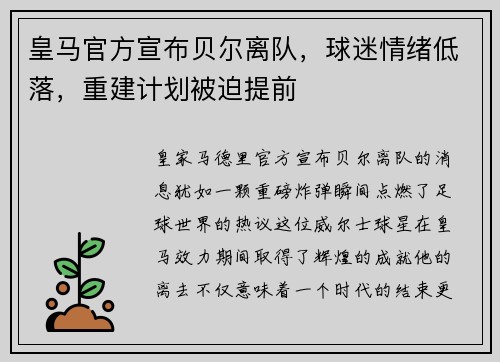 皇马官方宣布贝尔离队，球迷情绪低落，重建计划被迫提前

皇家马德里官方宣布贝尔离队的消息犹如一颗重磅炸弹瞬间点燃了足球世界的热议这位威尔士球星在皇马效力期间取得了辉煌的成就他的离去不仅意味着一个时代的结束更